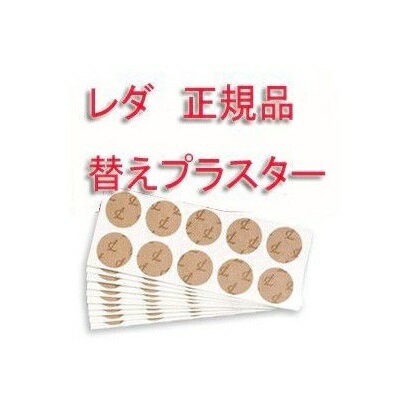 レダ　正規品

替えプラスター